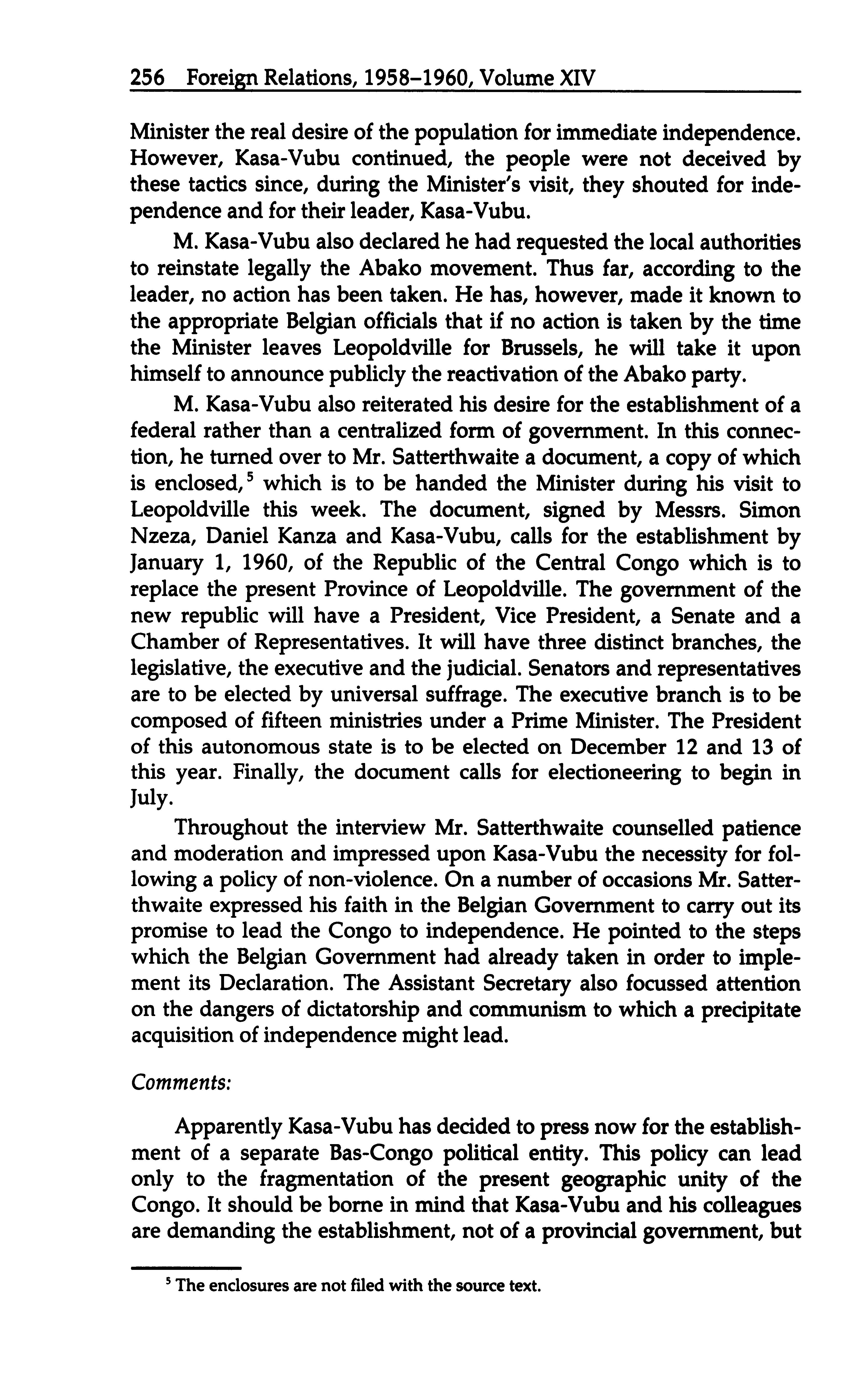 256 Foreign Relations, 1958–1960, Volume XIV

Minister the real desire of the population for immediate independence. However, Kasa-Vubu continued, the people were not deceived by these tactics since, during the Minister's visit, they shouted for independence and for their leader, Kasa-Vubu.

M. Kasa-Vubu also declared he had requested the local authorities to reinstate legally the Abako movement. Thus far, according to the leader, no action has been taken. He has, however, made it known to the appropriate Belgian officials that if no action is taken by the time the Minister leaves Leopoldville for Brussels, he will take it upon himself to announce publicly the reactivation of the Abako party.

M. Kasa-Vubu also reiterated his desire for the establishment of a federal rather than a centralized form of government. In this connection, he turned over to Mr. Satterthwaite a document, a copy of which is enclosed,$^5$ which is to be handed the Minister during his visit to Leopoldville this week. The document, signed by Messrs. Simon Nzeza, Daniel Kanza and Kasa-Vubu, calls for the establishment by January 1, 1960, of the Republic of the Central Congo which is to replace the present Province of Leopoldville. The government of the new republic will have a President, Vice President, a Senate and a Chamber of Representatives. It will have three distinct branches, the legislative, the executive and the judicial. Senators and representatives are to be elected by universal suffrage. The executive branch is to be composed of fifteen ministries under a Prime Minister. The President of this autonomous state is to be elected on December 12 and 13 of this year. Finally, the document calls for electioneering to begin in July.

Throughout the interview Mr. Satterthwaite counselled patience and moderation and impressed upon Kasa-Vubu the necessity for following a policy of non-violence. On a number of occasions Mr. Satterthwaite expressed his faith in the Belgian Government to carry out its promise to lead the Congo to independence. He pointed to the steps which the Belgian Government had already taken in order to implement its Declaration. The Assistant Secretary also focussed attention on the dangers of dictatorship and communism to which a precipitate acquisition of independence might lead.

Comments:

Apparently Kasa-Vubu has decided to press now for the establishment of a separate Bas-Congo political entity. This policy can lead only to the fragmentation of the present geographic unity of the Congo. It should be borne in mind that Kasa-Vubu and his colleagues are demanding the establishment, not of a provincial government, but

$^5$ The enclosures are not filed with the source text.